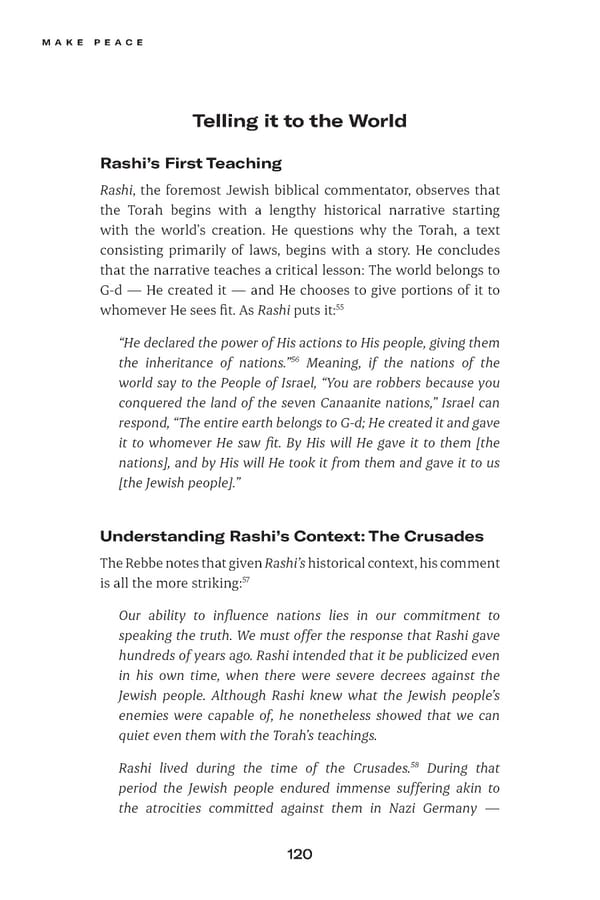 MAKE PEACE

Telling it to the World

Rashi's First Teaching

Rashi, the foremost Jewish biblical commentator, observes that the Torah begins with a lengthy historical narrative starting with the world's creation. He questions why the Torah, a text consisting primarily of laws, begins with a story. He concludes that the narrative teaches a critical lesson: The world belongs to G-d — He created it — and He chooses to give portions of it to whomever He sees fit. As Rashi puts it:$^{55}$

"He declared the power of His actions to His people, giving them the inheritance of nations."$^{56}$ Meaning, if the nations of the world say to the People of Israel, "You are robbers because you conquered the land of the seven Canaanite nations," Israel can respond, "The entire earth belongs to G-d; He created it and gave it to whomever He saw fit. By His will He gave it to them [the nations], and by His will He took it from them and gave it to us [the Jewish people]."

Understanding Rashi's Context: The Crusades

The Rebbe notes that given Rashi's historical context, his comment is all the more striking:$^{57}$

Our ability to influence nations lies in our commitment to speaking the truth. We must offer the response that Rashi gave hundreds of years ago. Rashi intended that it be publicized even in his own time, when there were severe decrees against the Jewish people. Although Rashi knew what the Jewish people's enemies were capable of, he nonetheless showed that we can quiet even them with the Torah's teachings.

Rashi lived during the time of the Crusades.$^{58}$ During that period the Jewish people endured immense suffering akin to the atrocities committed against them in Nazi Germany —

120